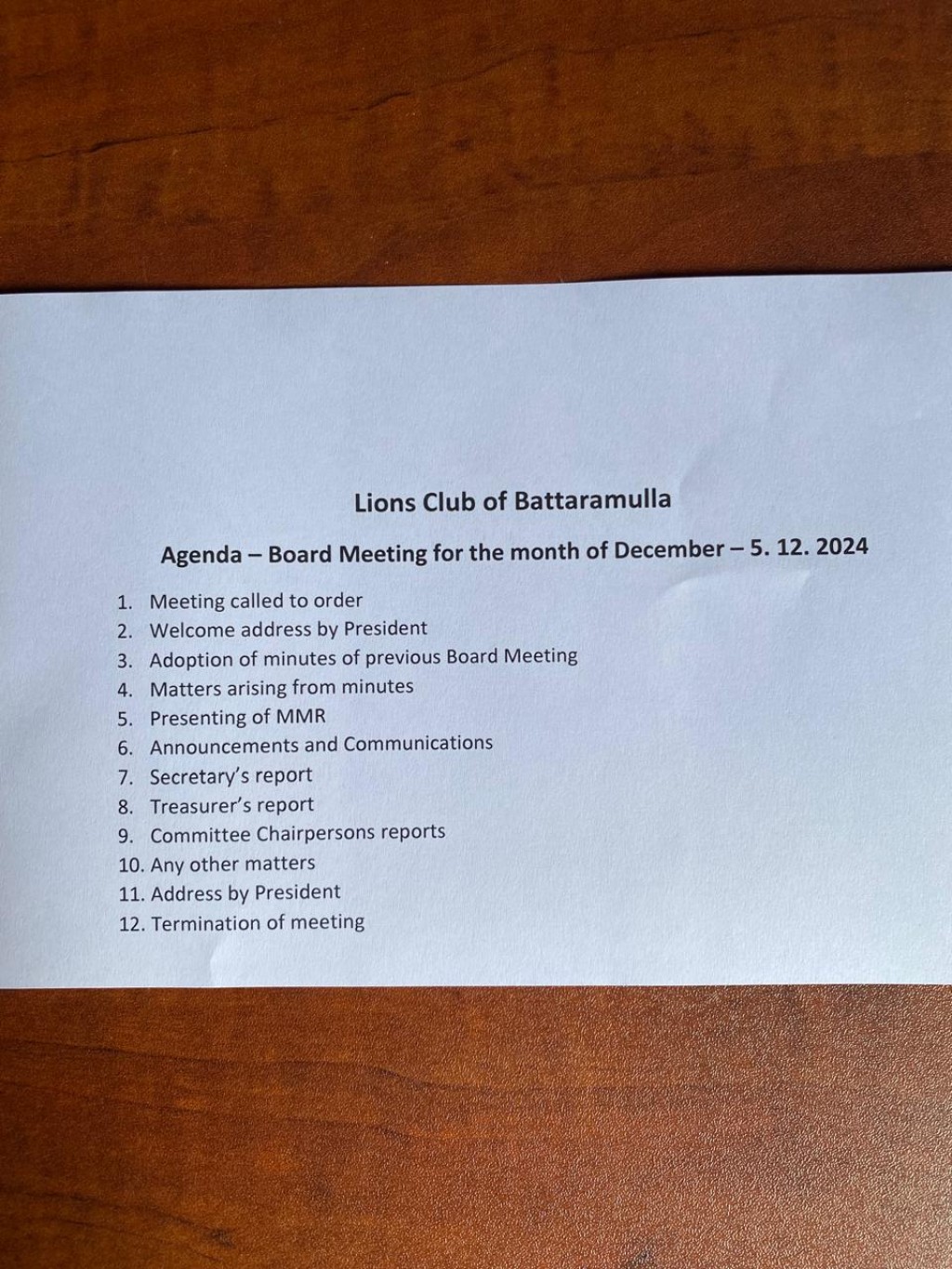 Lions Club of Battaramulla

Agenda – Board Meeting for the month of December – 5. 12. 2024

1. Meeting called to order
2. Welcome address by President
3. Adoption of minutes of previous Board Meeting
4. Matters arising from minutes
5. Presenting of MMR
6. Announcements and Communications
7. Secretary's report
8. Treasurer's report
9. Committee Chairpersons reports
10. Any other matters
11. Address by President
12. Termination of meeting